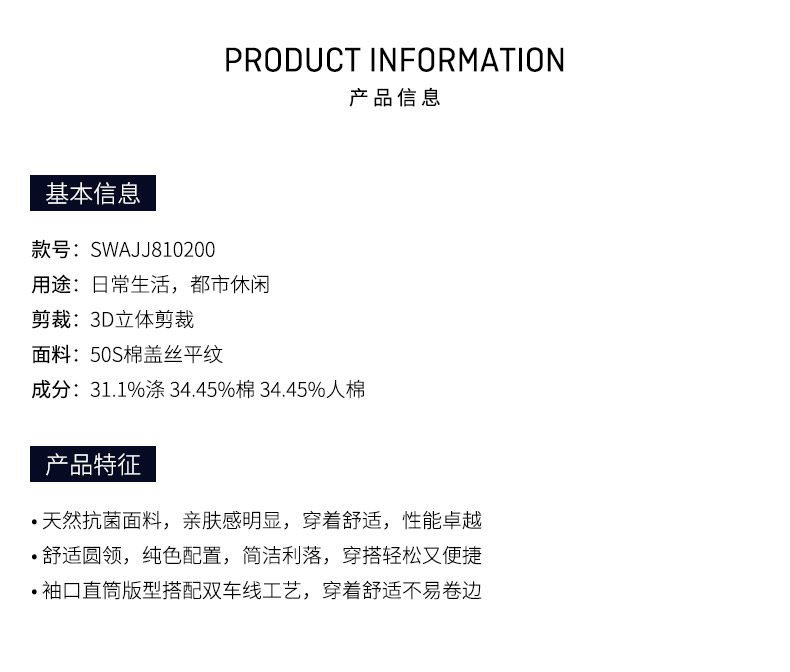 PRODUCT INFORMATION
产品信息

基本信息

款号：SWAJJ810200
用途：日常生活，都市休闲
剪裁：3D立体剪裁
面料：50S棉盖丝平纹
成分：31.1%涤 34.45%棉 34.45%人棉

产品特征

• 天然抗菌面料，亲肤感明显，穿着舒适，性能卓越
• 舒适圆领，纯色配置，简洁利落，穿搭轻松又便捷
• 袖口直筒版型搭配双车线工艺，穿着舒适不易卷边